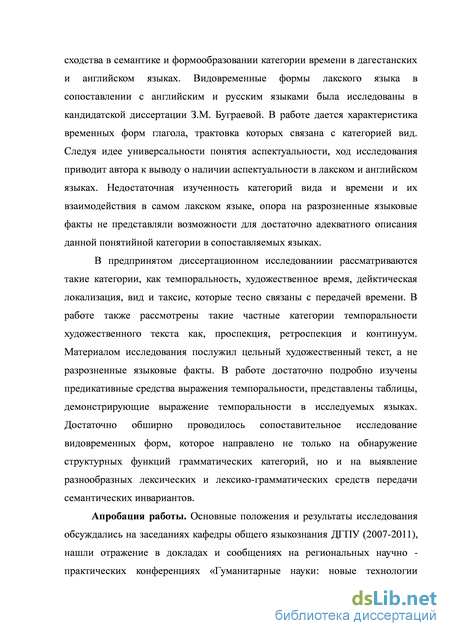 сходства в семантике и формообразовании категории времени в дагестанских и английском языках. Видовременные формы лакского языка в сопоставлении с английским и русским языками была исследованы в кандидатской диссертации З.М. Буграевой. В работе дается характеристика временных форм глагола, трактовка которых связана с категорией вид. Следуя идее универсальности понятия аспектуальности, ход исследования приводит автора к выводу о наличии аспектуальности в лакском и английском языках. Недостаточная изученность категорий вида и времени и их взаимодействия в самом лакском языке, опора на разрозненные языковые факты не представляли возможности для достаточно адекватного описания данной понятийной категории в сопоставляемых языках.

В предпринятом диссертационном исследованиии рассматриваются такие категории, как темпоральность, художественное время, дейктическая локализация, вид и таксис, которые тесно связаны с передачей времени. В работе также рассмотрены такие частные категории темпоральности художественного текста как, проспекция, ретроспекция и континуум. Материалом исследования послужил цельный художественный текст, а не разрозненные языковые факты. В работе достаточно подробно изучены предикативные средства выражения темпоральности, представлены таблицы, демонстрирующие выражение темпоральности в исследуемых языках. Достаточно обширно проводилось сопоставительное исследование видовременных форм, которое направлено не только на обнаружение структурных функций грамматических категорий, но и на выявление разнообразных лексических и лексико-грамматических средств передачи семантических инвариантов.

Апробация работы. Основные положения и результаты исследования обсуждались на заседаниях кафедры общего языкознания ДГПУ (2007-2011), нашли отражение в докладах и сообщениях на региональных научно - практических конференциях «Гуманитарные науки: новые технологии

dsLib.net
библиотека диссертаций